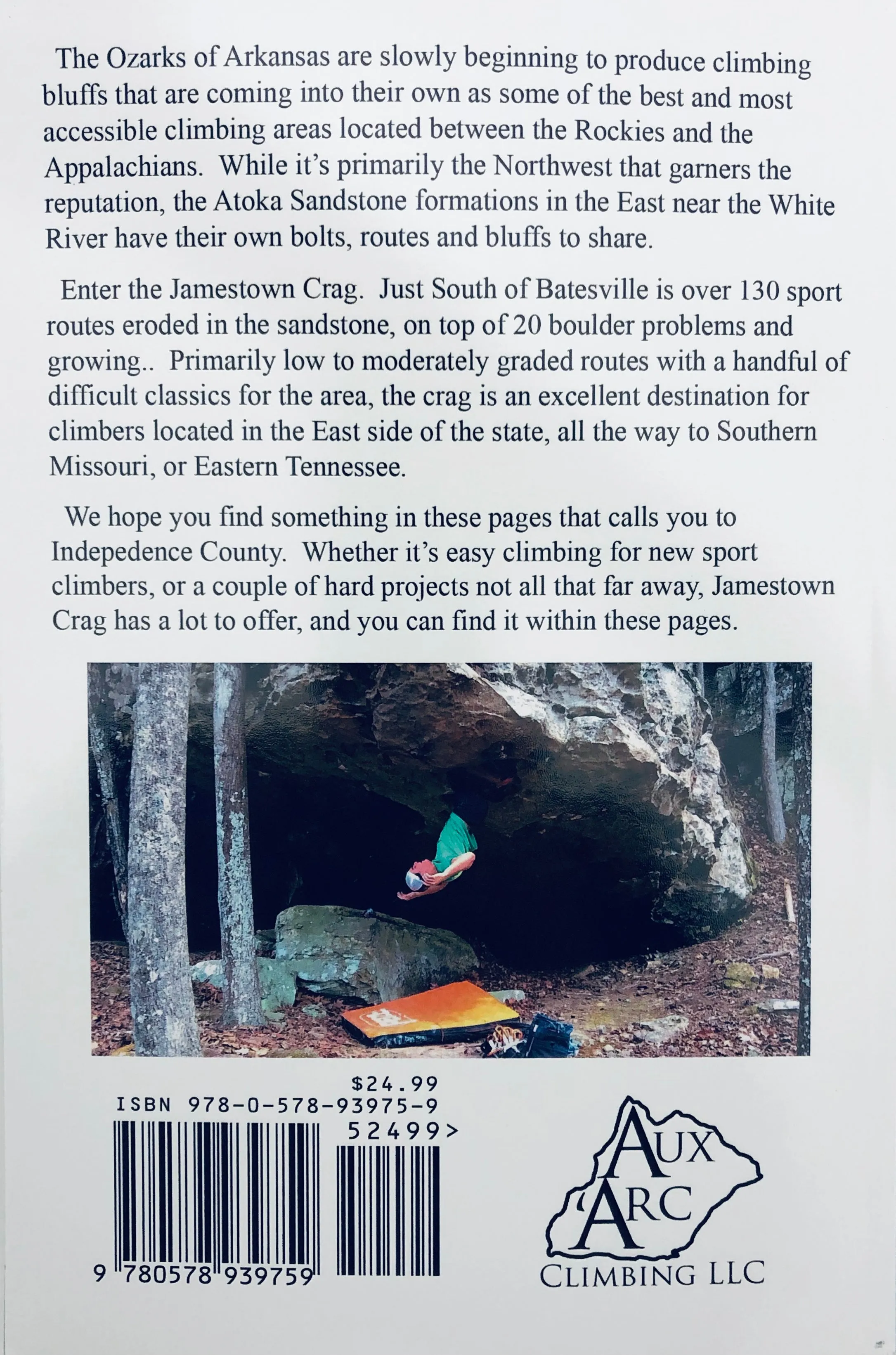 The Ozarks of Arkansas are slowly beginning to produce climbing bluffs that are coming into their own as some of the best and most accessible climbing areas located between the Rockies and the Appalachians. While it's primarily the Northwest that garners the reputation, the Atoka Sandstone formations in the East near the White River have their own bolts, routes and bluffs to share.

Enter the Jamestown Crag. Just South of Batesville is over 130 sport routes eroded in the sandstone, on top of 20 boulder problems and growing.. Primarily low to moderately graded routes with a handful of difficult classics for the area, the crag is an excellent destination for climbers located in the East side of the state, all the way to Southern Missouri, or Eastern Tennessee.

We hope you find something in these pages that calls you to Indepedence County. Whether it's easy climbing for new sport climbers, or a couple of hard projects not all that far away, Jamestown Crag has a lot to offer, and you can find it within these pages.

$24.99
ISBN 978-0-578-93975-9
52499>
9 780578 939759

AUX ARC
CLIMBING LLC